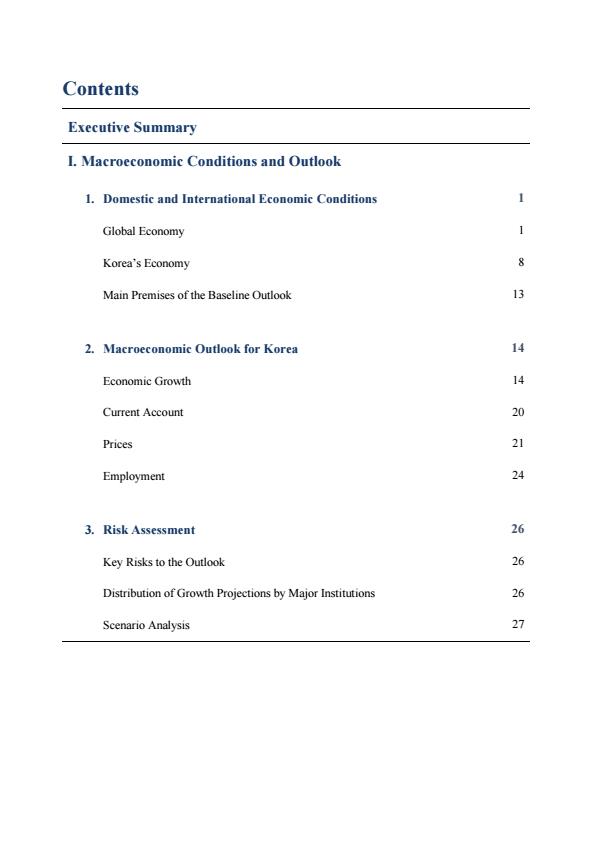 Contents

Executive Summary

I. Macroeconomic Conditions and Outlook

1. Domestic and International Economic Conditions 1

Global Economy 1

Korea's Economy 8

Main Premises of the Baseline Outlook 13

2. Macroeconomic Outlook for Korea 14

Economic Growth 14

Current Account 20

Prices 21

Employment 24

3. Risk Assessment 26

Key Risks to the Outlook 26

Distribution of Growth Projections by Major Institutions 26

Scenario Analysis 27